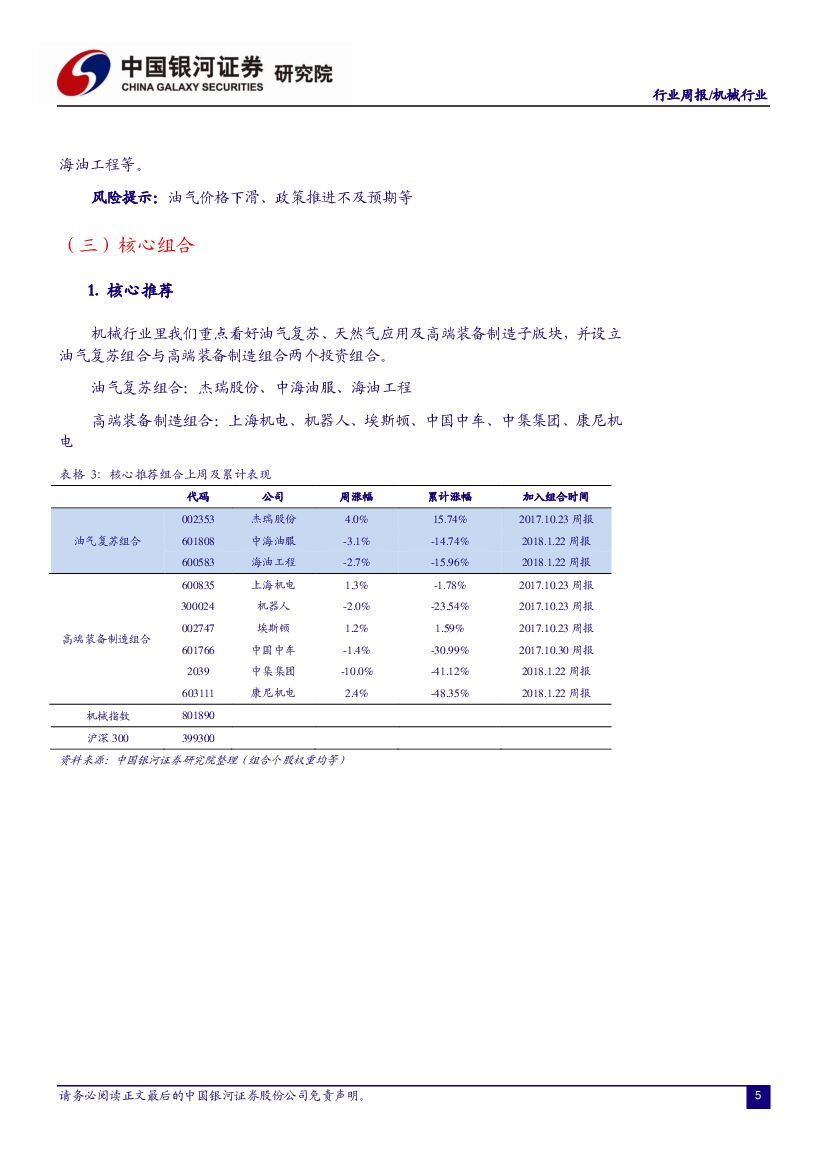 中国银河证券 研究院
CHINA GALAXY SECURITIES

行业周报/机械行业

海油工程等。

风险提示：油气价格下滑、政策推进不及预期等

（三）核心组合

1. 核心推荐

机械行业里我们重点看好油气复苏、天然气应用及高端装备制造子版块，并设立油气复苏组合与高端装备制造组合两个投资组合。

油气复苏组合：杰瑞股份、中海油服、海油工程

高端装备制造组合：上海机电、机器人、埃斯顿、中国中车、中集集团、康尼机电

表格 3：核心推荐组合上周及累计表现

| | 代码 | 公司 | 周涨幅 | 累计涨幅 | 加入组合时间 |
|---|---|---|---|---|---|
| 油气复苏组合 | 002353 | 杰瑞股份 | 4.0% | 15.74% | 2017.10.23 周报 |
| | 601808 | 中海油服 | -3.1% | -14.74% | 2018.1.22 周报 |
| | 600583 | 海油工程 | -2.7% | -15.96% | 2018.1.22 周报 |
| 高端装备制造组合 | 600835 | 上海机电 | 1.3% | -1.78% | 2017.10.23 周报 |
| | 300024 | 机器人 | -2.0% | -23.54% | 2017.10.23 周报 |
| | 002747 | 埃斯顿 | 1.2% | 1.59% | 2017.10.23 周报 |
| | 601766 | 中国中车 | -1.4% | -30.99% | 2017.10.30 周报 |
| | 2039 | 中集集团 | -10.0% | -41.12% | 2018.1.22 周报 |
| | 603111 | 康尼机电 | 2.4% | -48.35% | 2018.1.22 周报 |
| 机械指数 | 801890 | | | | |
| 沪深 300 | 399300 | | | | |

资料来源：中国银河证券研究院整理（组合个股权重均等）

请务必阅读正文最后的中国银河证券股份公司免责声明。

5